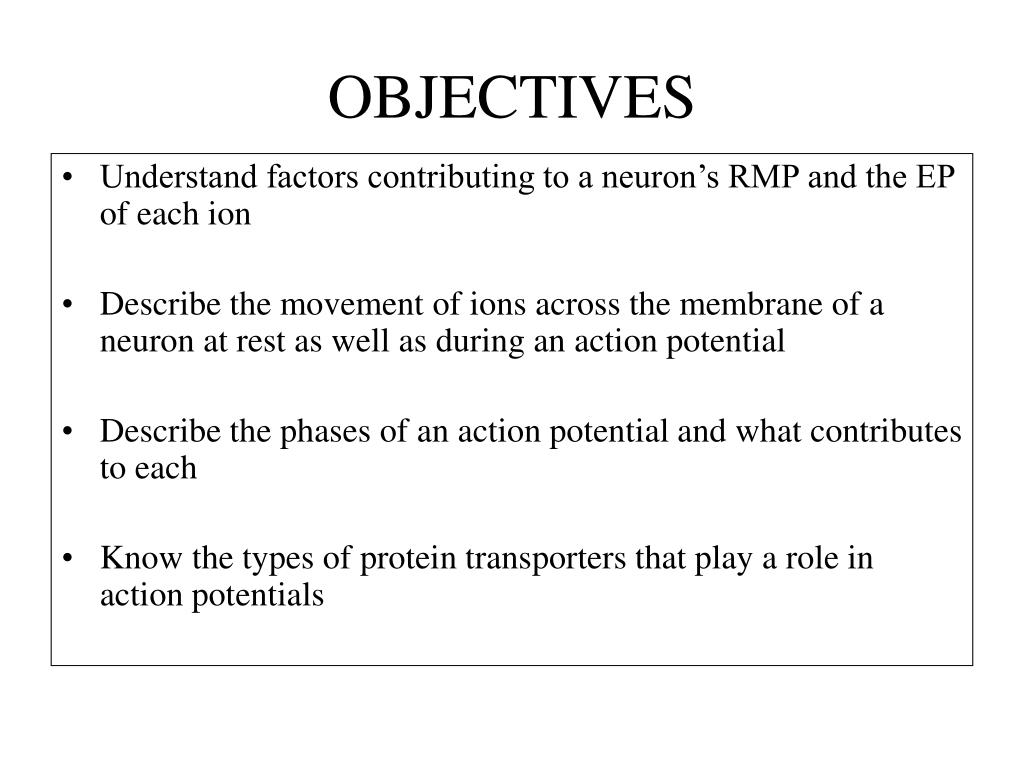 OBJECTIVES

• Understand factors contributing to a neuron’s RMP and the EP of each ion

• Describe the movement of ions across the membrane of a neuron at rest as well as during an action potential

• Describe the phases of an action potential and what contributes to each

• Know the types of protein transporters that play a role in action potentials